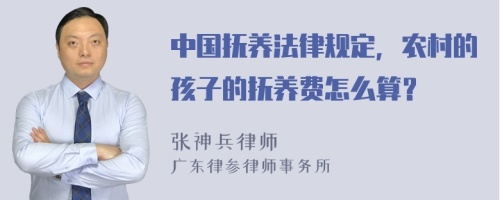 中国抚养法律规定，农村的孩子的抚养费怎么算？

张神兵律师
广东律参律师事务所